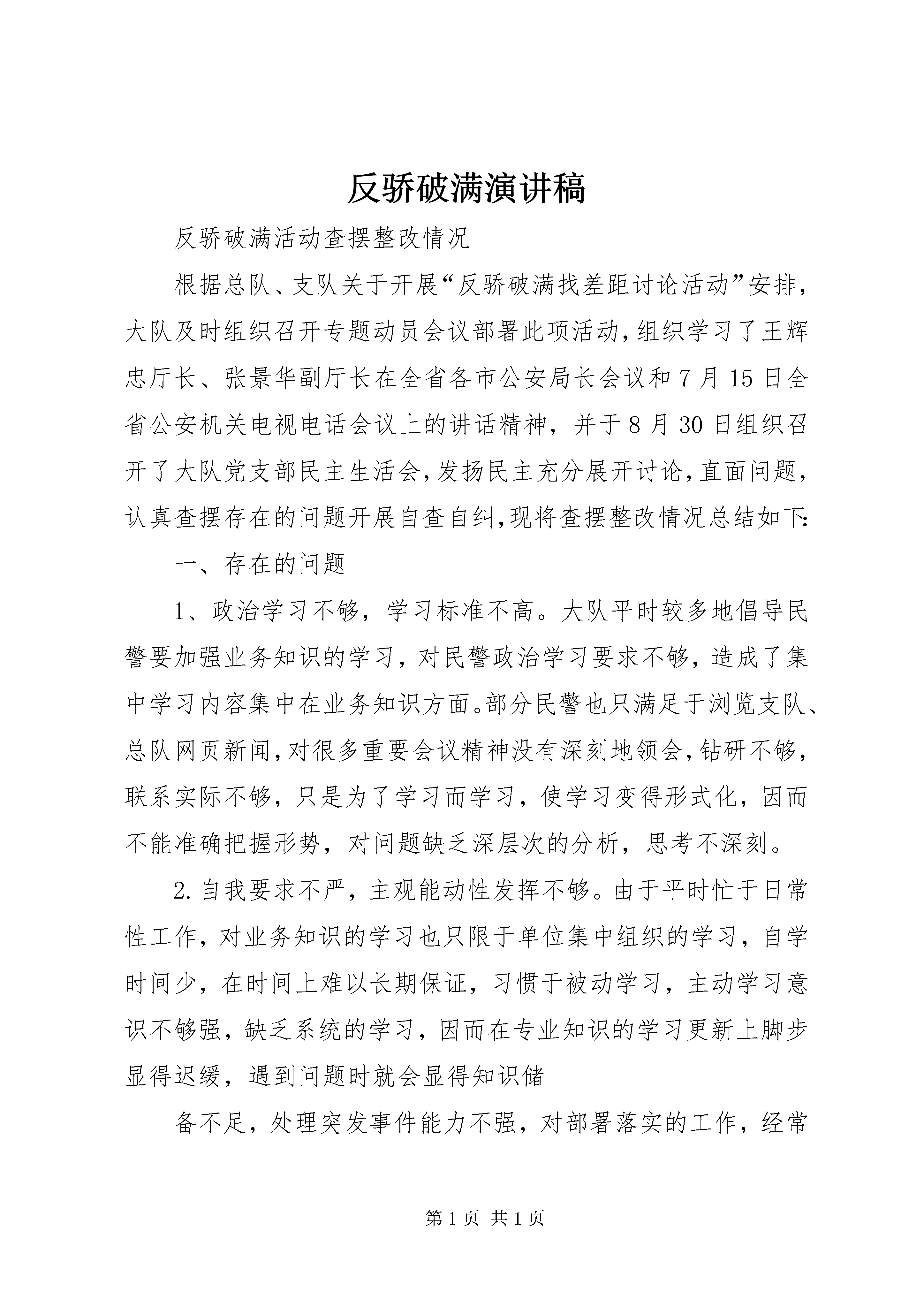 反骄破满演讲稿

反骄破满活动查摆整改情况

根据总队、支队关于开展“反骄破满找差距讨论活动”安排，大队及时组织召开专题动员会议部署此项活动，组织学习了王辉忠厅长、张景华副厅长在全省各市公安局长会议和7月15日全省公安机关电视电话会议上的讲话精神，并于8月30日组织召开了大队党支部民主生活会，发扬民主充分展开讨论，直面问题，认真查摆存在的问题开展自查自纠，现将查摆整改情况总结如下:

一、存在的问题

1、政治学习不够，学习标准不高。大队平时较多地倡导民警要加强业务知识的学习，对民警政治学习要求不够，造成了集中学习内容集中在业务知识方面。部分民警也只满足于浏览支队、总队网页新闻，对很多重要会议精神没有深刻地领会，钻研不够，联系实际不够，只是为了学习而学习，使学习变得形式化，因而不能准确把握形势，对问题缺乏深层次的分析，思考不深刻。

2.自我要求不严，主观能动性发挥不够。由于平时忙于日常性工作，对业务知识的学习也只限于单位集中组织的学习，自学时间少，在时间上难以长期保证，习惯于被动学习，主动学习意识不够强，缺乏系统的学习，因而在专业知识的学习更新上脚步显得迟缓，遇到问题时就会显得知识储

备不足，处理突发事件能力不强，对部署落实的工作，经常

第1页 共1页